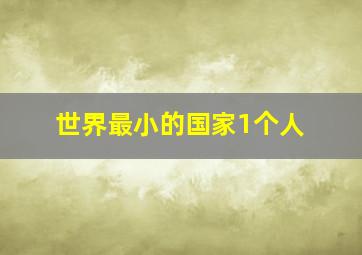 世界最小的国家1个人